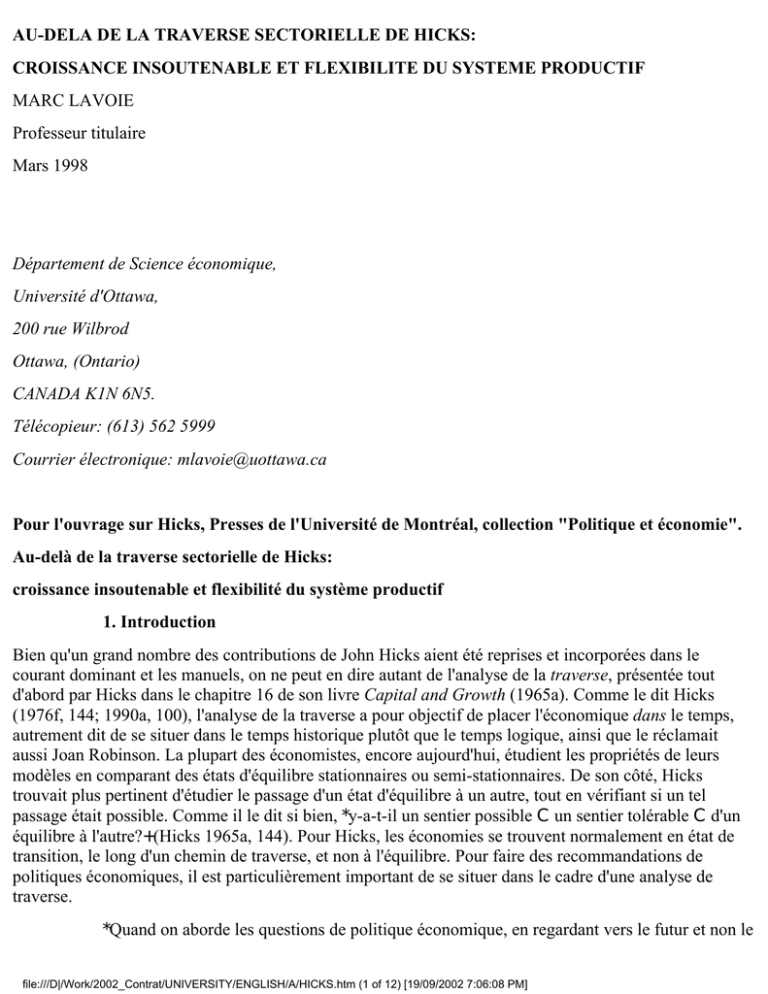 AU-DELA DE LA TRAVERSE SECTORIELLE DE HICKS:

CROISSANCE INSOUTENABLE ET FLEXIBILITE DU SYSTEME PRODUCTIF

MARC LAVOIE

Professeur titulaire

Mars 1998

Département de Science économique,

Université d'Ottawa,

200 rue Wilbrod

Ottawa, (Ontario)

CANADA K1N 6N5.

Télécopieur: (613) 562 5999

Courrier électronique: mlavoie@uottawa.ca

Pour l'ouvrage sur Hicks, Presses de l'Université de Montréal, collection "Politique et économie".

Au-delà de la traverse sectorielle de Hicks:

croissance insoutenable et flexibilité du système productif

1. Introduction

Bien qu'un grand nombre des contributions de John Hicks aient été reprises et incorporées dans le courant dominant et les manuels, on ne peut en dire autant de l'analyse de la traverse, présentée tout d'abord par Hicks dans le chapitre 16 de son livre Capital and Growth (1965a). Comme le dit Hicks (1976f, 144; 1990a, 100), l'analyse de la traverse a pour objectif de placer l'économique dans le temps, autrement dit de se situer dans le temps historique plutôt que le temps logique, ainsi que le réclamait aussi Joan Robinson. La plupart des économistes, encore aujourd'hui, étudient les propriétés de leurs modèles en comparant des états d'équilibre stationnaires ou semi-stationnaires. De son côté, Hicks trouvait plus pertinent d'étudier le passage d'un état d'équilibre à un autre, tout en vérifiant si un tel passage était possible. Comme il le dit si bien, *y-a-t-il un sentier possible C un sentier tolérable C d'un équilibre à l'autre?+(Hicks 1965a, 144). Pour Hicks, les économies se trouvent normalement en état de transition, le long d'un chemin de traverse, et non à l'équilibre. Pour faire des recommandations de politiques économiques, il est particulièrement important de se situer dans le cadre d'une analyse de traverse.

*Quand on aborde les questions de politique économique, en regardant vers le futur et non le

file:///D|/Work/2002_Contrat/UNIVERSITY/ENGLISH/A/HICKS.htm (1 of 12) [19/09/2002 7:06:08 PM]